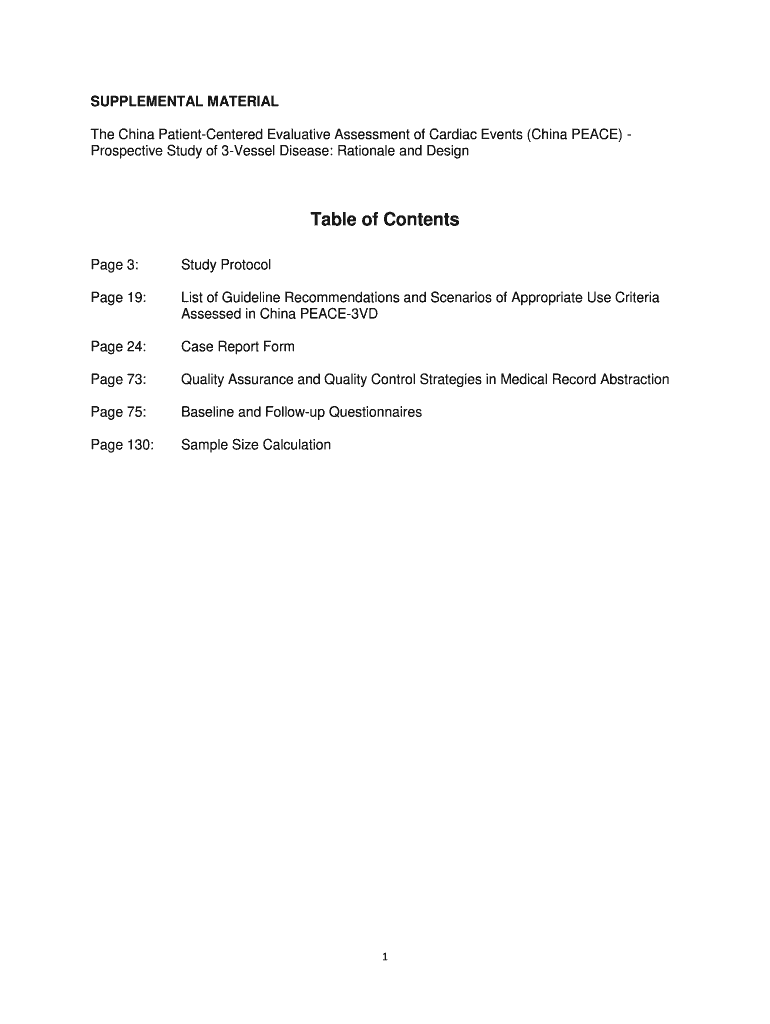 SUPPLEMENTAL MATERIAL

The China Patient-Centered Evaluative Assessment of Cardiac Events (China PEACE) - Prospective Study of 3-Vessel Disease: Rationale and Design

Table of Contents

Page 3: Study Protocol

Page 19: List of Guideline Recommendations and Scenarios of Appropriate Use Criteria Assessed in China PEACE-3VD

Page 24: Case Report Form

Page 73: Quality Assurance and Quality Control Strategies in Medical Record Abstraction

Page 75: Baseline and Follow-up Questionnaires

Page 130: Sample Size Calculation

1